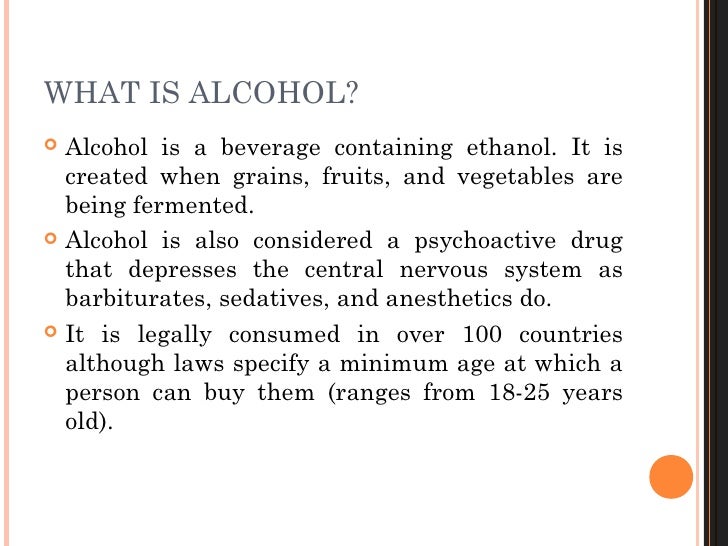 WHAT IS ALCOHOL?

Alcohol is a beverage containing ethanol. It is created when grains, fruits, and vegetables are being fermented.

Alcohol is also considered a psychoactive drug that depresses the central nervous system as barbiturates, sedatives, and anesthetics do.

It is legally consumed in over 100 countries although laws specify a minimum age at which a person can buy them (ranges from 18-25 years old).